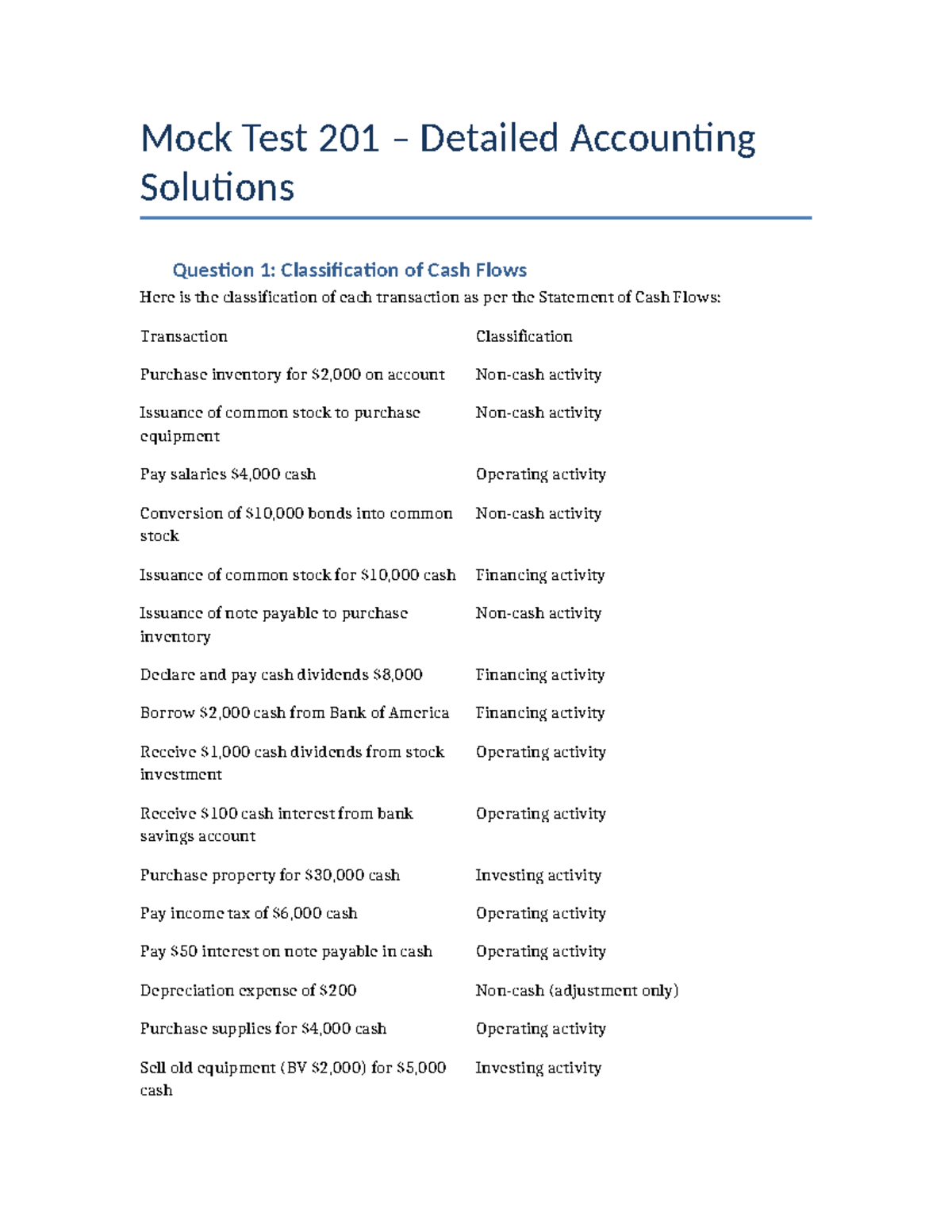 Mock Test 201 – Detailed Accounting Solutions

Question 1: Classification of Cash Flows

Here is the classification of each transaction as per the Statement of Cash Flows:

| Transaction | Classification |
|---|---|
| Purchase inventory for $2,000 on account | Non-cash activity |
| Issuance of common stock to purchase equipment | Non-cash activity |
| Pay salaries $4,000 cash | Operating activity |
| Conversion of $10,000 bonds into common stock | Non-cash activity |
| Issuance of common stock for $10,000 cash | Financing activity |
| Issuance of note payable to purchase inventory | Non-cash activity |
| Declare and pay cash dividends $8,000 | Financing activity |
| Borrow $2,000 cash from Bank of America | Financing activity |
| Receive $1,000 cash dividends from stock investment | Operating activity |
| Receive $100 cash interest from bank savings account | Operating activity |
| Purchase property for $30,000 cash | Investing activity |
| Pay income tax of $6,000 cash | Operating activity |
| Pay $50 interest on note payable in cash | Operating activity |
| Depreciation expense of $200 | Non-cash (adjustment only) |
| Purchase supplies for $4,000 cash | Operating activity |
| Sell old equipment (BV $2,000) for $5,000 cash | Investing activity |